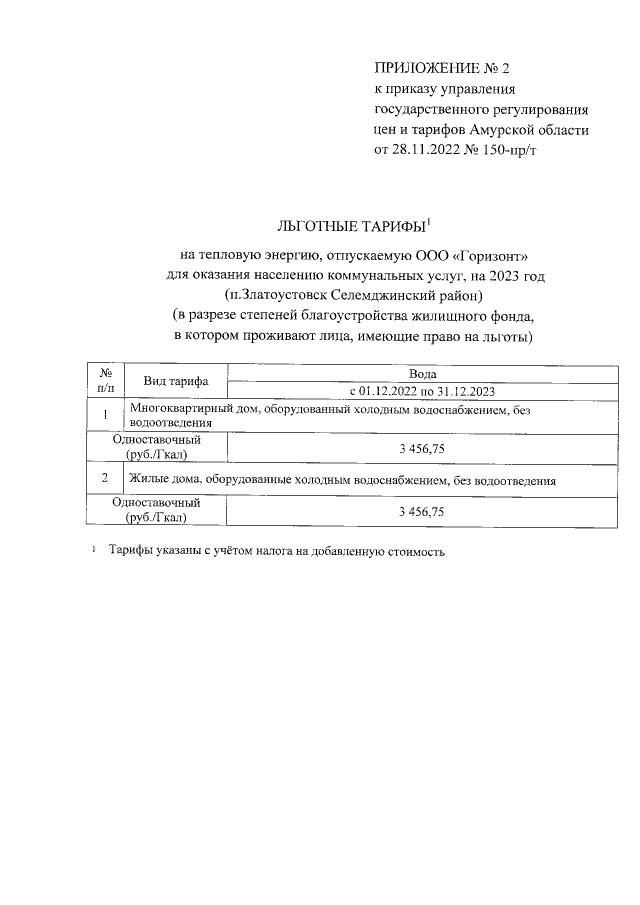 ПРИЛОЖЕНИЕ № 2
к приказу управления государственного регулирования цен и тарифов Амурской области от 28.11.2022 № 150-пр/т

ЛЬГОТНЫЕ ТАРИФЫ$^1$

на тепловую энергию, отпускаемую ООО «Горизонт» для оказания населению коммунальных услуг, на 2023 год (п.Златоустовск Селемджинский район)
(в разрезе степеней благоустройства жилищного фонда, в котором проживают лица, имеющие право на льготы)

| № п/п | Вид тарифа | Вода |
|---|---|---|
| | | с 01.12.2022 по 31.12.2023 |
| 1 | Многоквартирный дом, оборудованный холодным водоснабжением, без водоотведения | |
| Одноставочный (руб./Гкал) | | 3 456,75 |
| 2 | Жилые дома, оборудованные холодным водоснабжением, без водоотведения | |
| Одноставочный (руб./Гкал) | | 3 456,75 |

$^1$ Тарифы указаны с учётом налога на добавленную стоимость